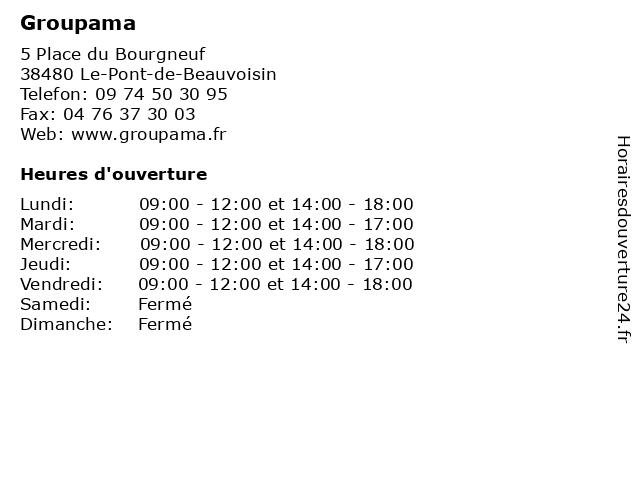 Groupama

5 Place du Bourgneuf
38480 Le-Pont-de-Beauvoisin
Telefon: 09 74 50 30 95
Fax: 04 76 37 30 03
Web: www.groupama.fr

Heures d'ouverture

| | |
|---|---|
| Lundi: | 09:00 - 12:00 et 14:00 - 18:00 |
| Mardi: | 09:00 - 12:00 et 14:00 - 17:00 |
| Mercredi: | 09:00 - 12:00 et 14:00 - 18:00 |
| Jeudi: | 09:00 - 12:00 et 14:00 - 17:00 |
| Vendredi: | 09:00 - 12:00 et 14:00 - 18:00 |
| Samedi: | Fermé |
| Dimanche: | Fermé |

Horairesdouverture24.fr